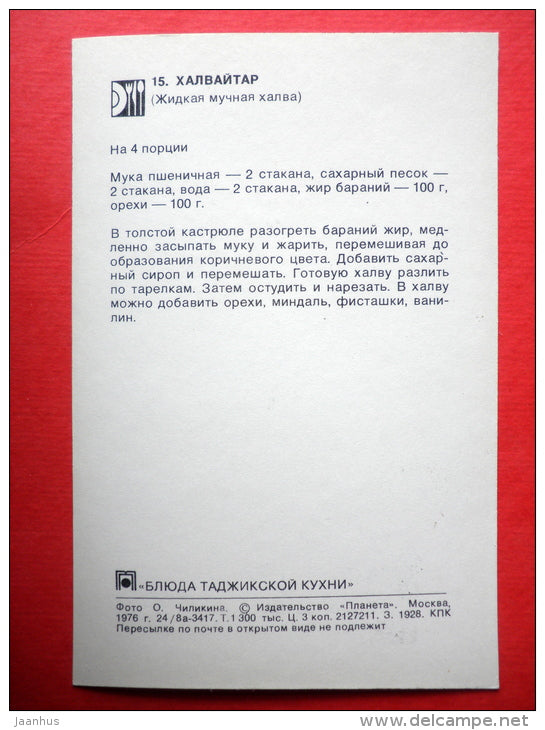 15. ХАЛВАЙТАР
(Жидкая мучная халва)

На 4 порции

Мука пшеничная — 2 стакана, сахарный песок — 2 стакана, вода — 2 стакана, жир бараний — 100 г, орехи — 100 г.

В толстой кастрюле разогреть бараний жир, медленно засыпать муку и жарить, перемешивая до образования коричневого цвета. Добавить сахарный сироп и перемешать. Готовую халву разлить по тарелкам. Затем остудить и нарезать. В халву можно добавить орехи, миндаль, фисташки, ванилин.

«БЛЮДА ТАДЖИКСКОЙ КУХНИ»

Фото О. Чиликина. © Издательство «Планета». Москва, 1976 г. 24/8а-3417. Т. 1 300 тыс. Ц. 3 коп. 2127211. З. 1928. КПК
Пересылке по почте в открытом виде не подлежит

Jaanhus
www.delcampe.net